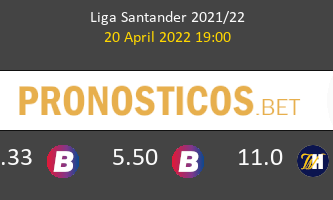 Liga Santander 2021/22
20 April 2022 19:00

PRONOSTICOS.BET

.33 B 5.50 B 11.0 TM